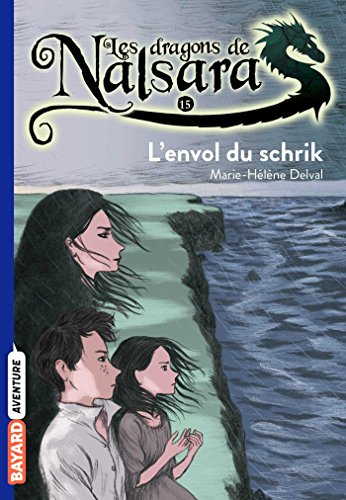 Les dragons de Nalsara
15
L'envol du schrik
Marie-Hélène Delval
BAYARD AVENTURE